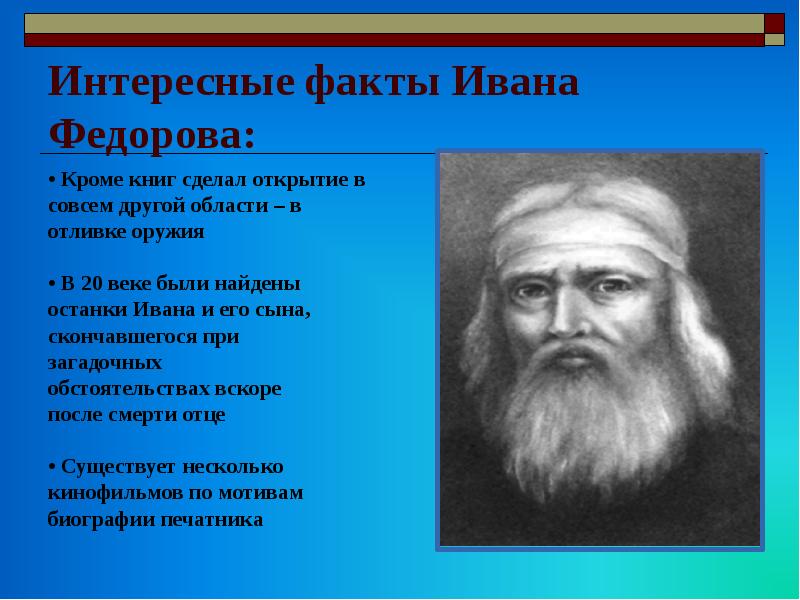 Интересные факты Ивана Федорова:

• Кроме книг сделал открытие в совсем другой области – в отливке оружия

• В 20 веке были найдены останки Ивана и его сына, скончавшегося при загадочных обстоятельствах вскоре после смерти отце

• Существует несколько кинофильмов по мотивам биографии печатника